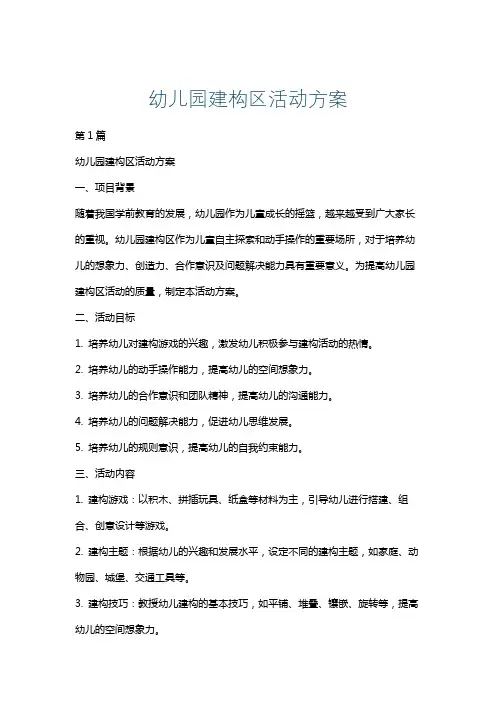 幼儿园建构区活动方案

第1篇

幼儿园建构区活动方案

一、项目背景

随着我国学前教育的发展，幼儿园作为儿童成长的摇篮，越来越受到广大家长的重视。幼儿园建构区作为儿童自主探索和动手操作的重要场所，对于培养幼儿的想象力、创造力、合作意识及问题解决能力具有重要意义。为提高幼儿园建构区活动的质量，制定本活动方案。

二、活动目标

1. 培养幼儿对建构游戏的兴趣，激发幼儿积极参与建构活动的热情。

2. 培养幼儿的动手操作能力，提高幼儿的空间想象力。

3. 培养幼儿的合作意识和团队精神，提高幼儿的沟通能力。

4. 培养幼儿的问题解决能力，促进幼儿思维发展。

5. 培养幼儿的规则意识，提高幼儿的自我约束能力。

三、活动内容

1. 建构游戏：以积木、拼插玩具、纸盒等材料为主，引导幼儿进行搭建、组合、创意设计等游戏。

2. 建构主题：根据幼儿的兴趣和发展水平，设定不同的建构主题，如家庭、动物园、城堡、交通工具等。

3. 建构技巧：教授幼儿建构的基本技巧，如平铺、堆叠、镶嵌、旋转等，提高幼儿的空间想象力。